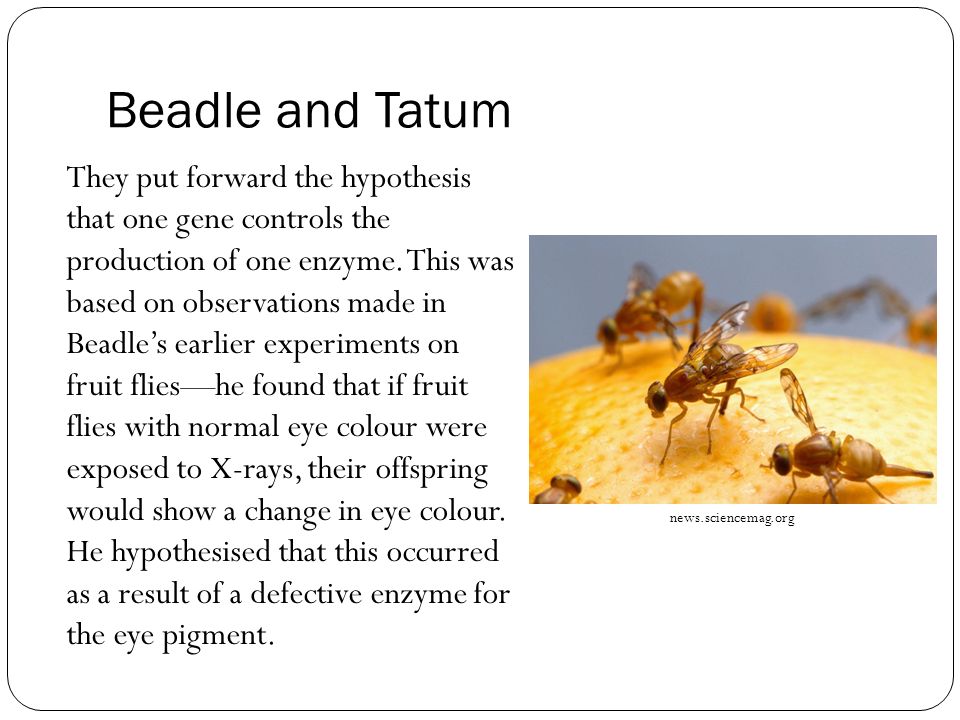 Beadle and Tatum

They put forward the hypothesis that one gene controls the production of one enzyme. This was based on observations made in Beadle's earlier experiments on fruit flies—he found that if fruit flies with normal eye colour were exposed to X-rays, their offspring would show a change in eye colour. He hypothesised that this occurred as a result of a defective enzyme for the eye pigment.

news.sciencemag.org